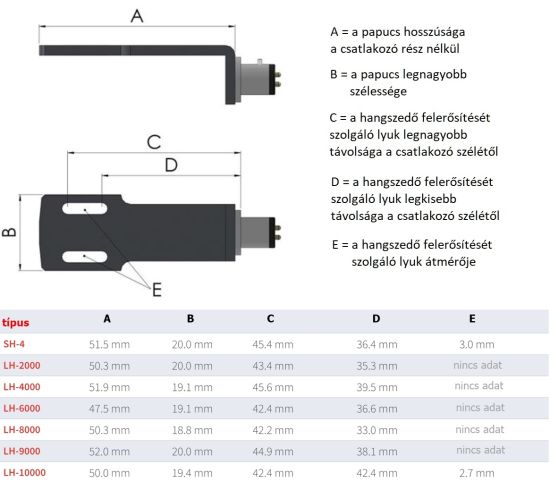 A

C

D

B

E

A = a papucs hosszúsága a csatlakozó rész nélkül

B = a papucs legnagyobb szélessége

C = a hangszedő felerősítését szolgáló lyuk legnagyobb távolsága a csatlakozó szélétől

D = a hangszedő felerősítését szolgáló lyuk legkisebb távolsága a csatlakozó szélétől

E = a hangszedő felerősítését szolgáló lyuk átmérője

| típus | A | B | C | D | E |
|---|---|---|---|---|---|
| SH-4 | 51.5 mm | 20.0 mm | 45.4 mm | 36.4 mm | 3.0 mm |
| LH-2000 | 50.3 mm | 20.0 mm | 43.4 mm | 35.3 mm | nincs adat |
| LH-4000 | 51.9 mm | 19.1 mm | 45.6 mm | 39.5 mm | nincs adat |
| LH-6000 | 47.5 mm | 19.1 mm | 42.4 mm | 36.6 mm | nincs adat |
| LH-8000 | 50.3 mm | 18.8 mm | 42.2 mm | 33.0 mm | nincs adat |
| LH-9000 | 52.0 mm | 20.0 mm | 44.9 mm | 38.1 mm | nincs adat |
| LH-10000 | 50.0 mm | 19.4 mm | 42.4 mm | 42.4 mm | 2.7 mm |